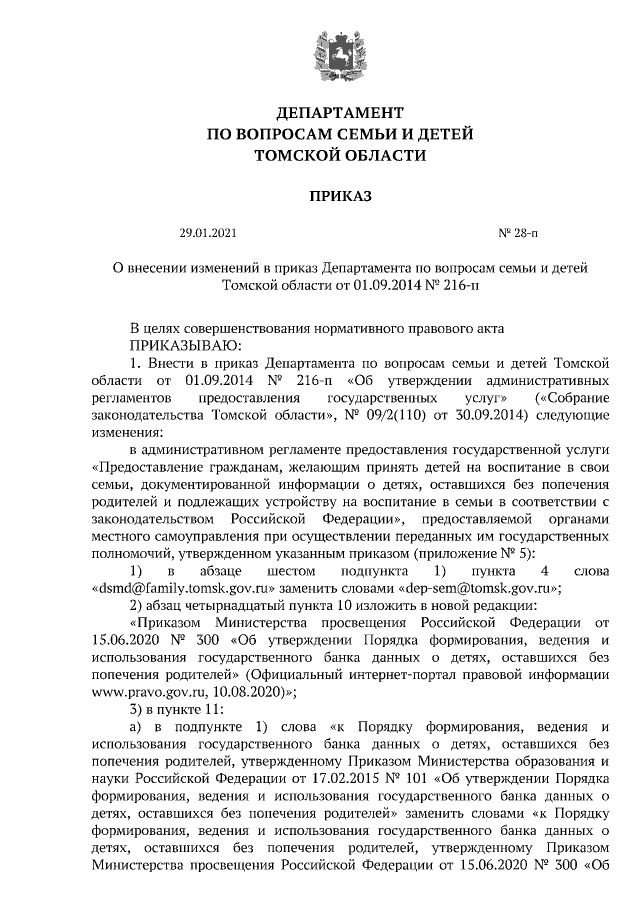 ДЕПАРТАМЕНТ
ПО ВОПРОСАМ СЕМЬИ И ДЕТЕЙ
ТОМСКОЙ ОБЛАСТИ

ПРИКАЗ

29.01.2021 № 28-п

О внесении изменений в приказ Департамента по вопросам семьи и детей Томской области от 01.09.2014 № 216-п

В целях совершенствования нормативного правового акта
ПРИКАЗЫВАЮ:
1. Внести в приказ Департамента по вопросам семьи и детей Томской области от 01.09.2014 № 216-п «Об утверждении административных регламентов предоставления государственных услуг» («Собрание законодательства Томской области», № 09/2(110) от 30.09.2014) следующие изменения:
в административном регламенте предоставления государственной услуги «Предоставление гражданам, желающим принять детей на воспитание в свои семьи, документированной информации о детях, оставшихся без попечения родителей и подлежащих устройству на воспитание в семьи в соответствии с законодательством Российской Федерации», предоставляемой органами местного самоуправления при осуществлении переданных им государственных полномочий, утвержденном указанным приказом (приложение № 5):
1) в абзаце шестом подпункта 1) пункта 4 слова «dsmd@family.tomsk.gov.ru» заменить словами «dep-sem@tomsk.gov.ru»;
2) абзац четырнадцатый пункта 10 изложить в новой редакции:
«Приказом Министерства просвещения Российской Федерации от 15.06.2020 № 300 «Об утверждении Порядка формирования, ведения и использования государственного банка данных о детях, оставшихся без попечения родителей» (Официальный интернет-портал правовой информации www.pravo.gov.ru, 10.08.2020)»;
3) в пункте 11:
а) в подпункте 1) слова «к Порядку формирования, ведения и использования государственного банка данных о детях, оставшихся без попечения родителей, утвержденному Приказом Министерства образования и науки Российской Федерации от 17.02.2015 № 101 «Об утверждении Порядка формирования, ведения и использования государственного банка данных о детях, оставшихся без попечения родителей» заменить словами «к Порядку формирования, ведения и использования государственного банка данных о детях, оставшихся без попечения родителей, утвержденному Приказом Министерства просвещения Российской Федерации от 15.06.2020 № 300 «Об